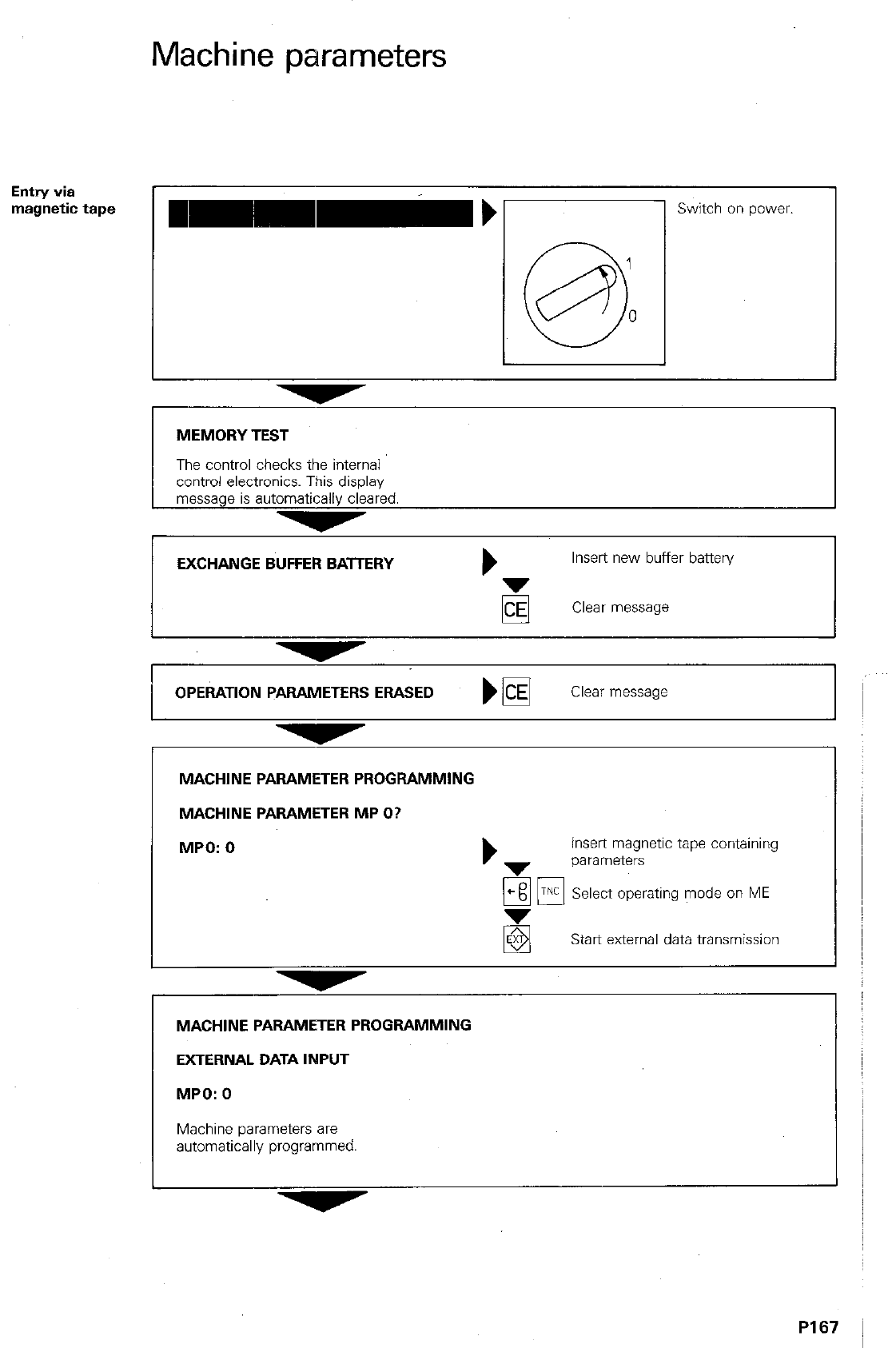 Machine parameters

Entry via magnetic tape

1

0

Switch on power.

MEMORY TEST

The control checks the internal control electronics. This display message is automatically cleared.

EXCHANGE BUFFER BATTERY

Insert new buffer battery

CE

Clear message

OPERATION PARAMETERS ERASED

CE

Clear message

MACHINE PARAMETER PROGRAMMING

MACHINE PARAMETER MP 0?

MP0: 0

Insert magnetic tape containing parameters

TNC

Select operating mode on ME

EXT

Start external data transmission

MACHINE PARAMETER PROGRAMMING

EXTERNAL DATA INPUT

MP0: 0

Machine parameters are automatically programmed.

P167